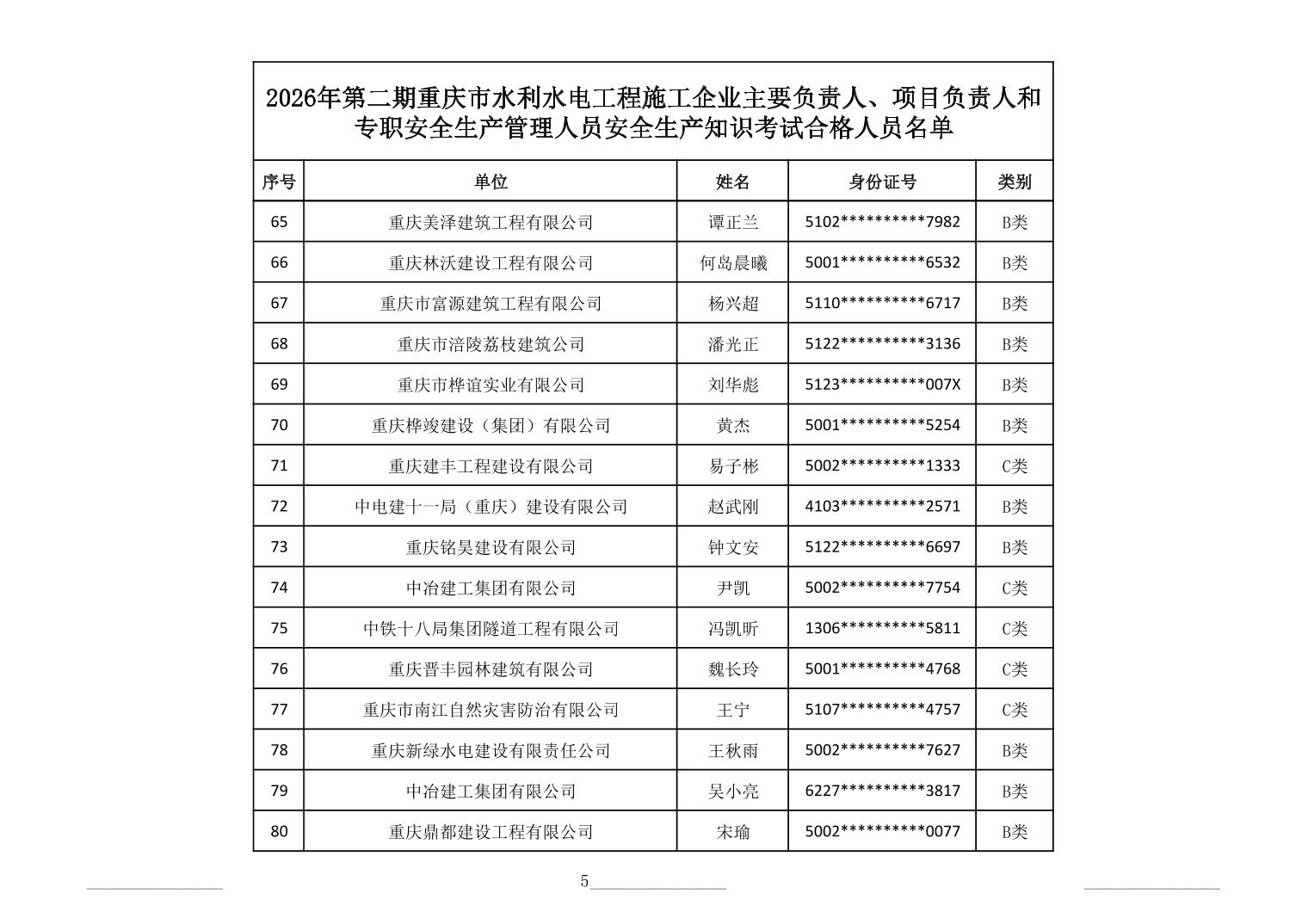 2026年第二期重庆市水利水电工程施工企业主要负责人、项目负责人和专职安全生产管理人员安全生产知识考试合格人员名单

| 序号 | 单位 | 姓名 | 身份证号 | 类别 |
|---|---|---|---|---|
| 65 | 重庆美泽建筑工程有限公司 | 谭正兰 | 5102**********7982 | B类 |
| 66 | 重庆林沃建设工程有限公司 | 何岛晨曦 | 5001**********6532 | B类 |
| 67 | 重庆市富源建筑工程有限公司 | 杨兴超 | 5110**********6717 | B类 |
| 68 | 重庆市涪陵荔枝建筑公司 | 潘光正 | 5122**********3136 | B类 |
| 69 | 重庆市桦谊实业有限公司 | 刘华彪 | 5123**********007X | B类 |
| 70 | 重庆桦竣建设（集团）有限公司 | 黄杰 | 5001**********5254 | B类 |
| 71 | 重庆建丰工程建设有限公司 | 易子彬 | 5002**********1333 | C类 |
| 72 | 中电建十一局（重庆）建设有限公司 | 赵武刚 | 4103**********2571 | B类 |
| 73 | 重庆铭昊建设有限公司 | 钟文安 | 5122**********6697 | B类 |
| 74 | 中冶建工集团有限公司 | 尹凯 | 5002**********7754 | C类 |
| 75 | 中铁十八局集团隧道工程有限公司 | 冯凯昕 | 1306**********5811 | C类 |
| 76 | 重庆晋丰园林建筑有限公司 | 魏长玲 | 5001**********4768 | C类 |
| 77 | 重庆市南江自然灾害防治有限公司 | 王宁 | 5107**********4757 | C类 |
| 78 | 重庆新绿水电建设有限责任公司 | 王秋雨 | 5002**********7627 | B类 |
| 79 | 中冶建工集团有限公司 | 吴小亮 | 6227**********3817 | B类 |
| 80 | 重庆鼎都建设工程有限公司 | 宋瑜 | 5002**********0077 | B类 |

5